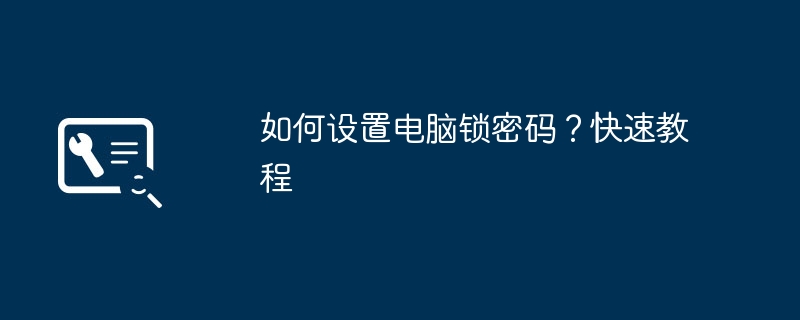 如何设置电脑锁密码？快速教程